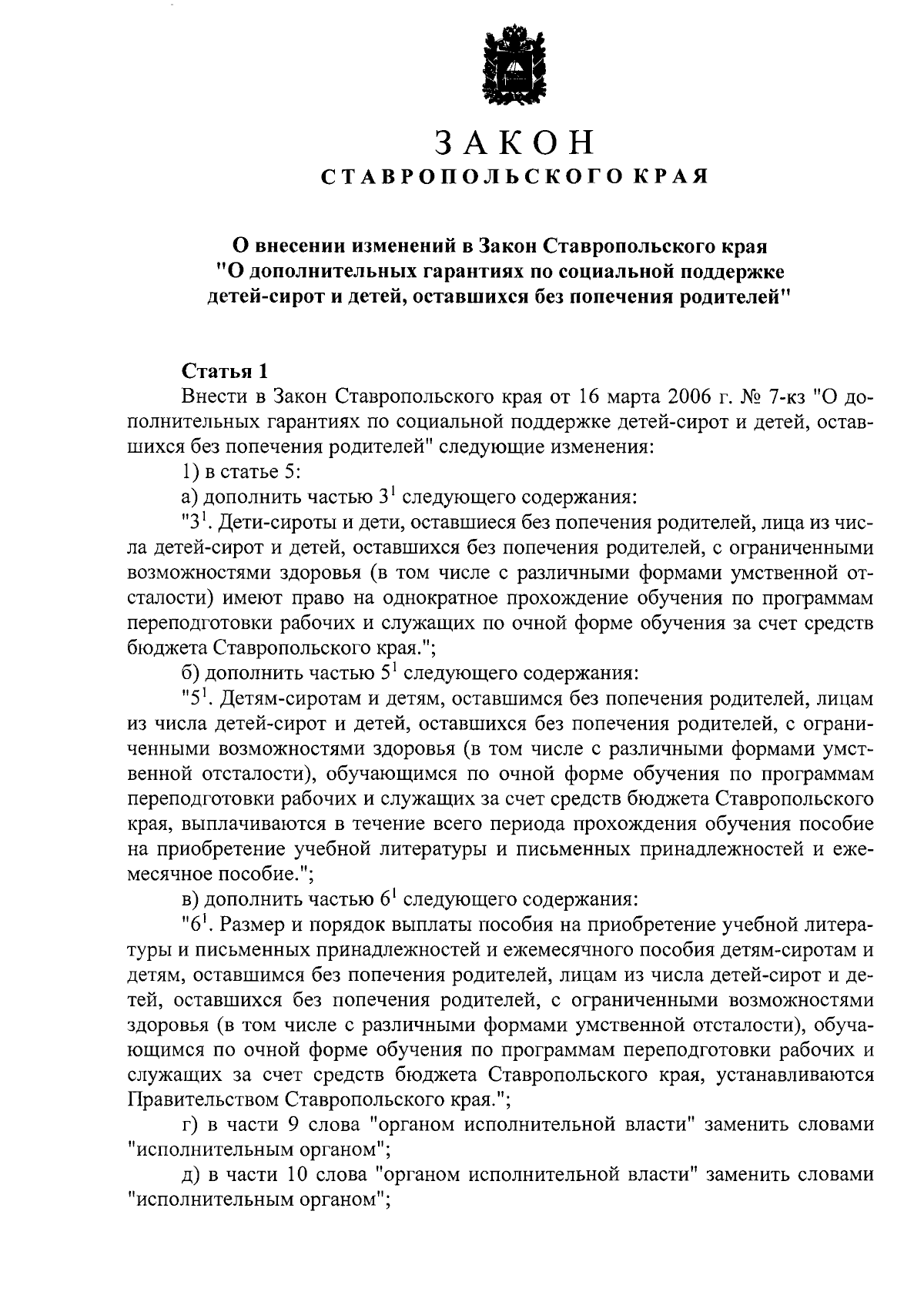 ЗАКОН
СТАВРОПОЛЬСКОГО КРАЯ

О внесении изменений в Закон Ставропольского края "О дополнительных гарантиях по социальной поддержке детей-сирот и детей, оставшихся без попечения родителей"

Статья 1

Внести в Закон Ставропольского края от 16 марта 2006 г. № 7-кз "О дополнительных гарантиях по социальной поддержке детей-сирот и детей, оставшихся без попечения родителей" следующие изменения:

1) в статье 5:

а) дополнить частью $3^1$ следующего содержания:

"$3^1$. Дети-сироты и дети, оставшиеся без попечения родителей, лица из числа детей-сирот и детей, оставшихся без попечения родителей, с ограниченными возможностями здоровья (в том числе с различными формами умственной отсталости) имеют право на однократное прохождение обучения по программам переподготовки рабочих и служащих по очной форме обучения за счет средств бюджета Ставропольского края.";

б) дополнить частью $5^1$ следующего содержания:

"$5^1$. Детям-сиротам и детям, оставшимся без попечения родителей, лицам из числа детей-сирот и детей, оставшихся без попечения родителей, с ограниченными возможностями здоровья (в том числе с различными формами умственной отсталости), обучающимся по очной форме обучения по программам переподготовки рабочих и служащих за счет средств бюджета Ставропольского края, выплачиваются в течение всего периода прохождения обучения пособие на приобретение учебной литературы и письменных принадлежностей и ежемесячное пособие.";

в) дополнить частью $6^1$ следующего содержания:

"$6^1$. Размер и порядок выплаты пособия на приобретение учебной литературы и письменных принадлежностей и ежемесячного пособия детям-сиротам и детям, оставшимся без попечения родителей, лицам из числа детей-сирот и детей, оставшихся без попечения родителей, с ограниченными возможностями здоровья (в том числе с различными формами умственной отсталости), обучающимся по очной форме обучения по программам переподготовки рабочих и служащих за счет средств бюджета Ставропольского края, устанавливаются Правительством Ставропольского края.";

г) в части 9 слова "органом исполнительной власти" заменить словами "исполнительным органом";

д) в части 10 слова "органом исполнительной власти" заменить словами "исполнительным органом";